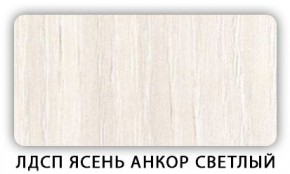 ЛДСП ЯСЕНЬ АНКОР СВЕТЛЫЙ